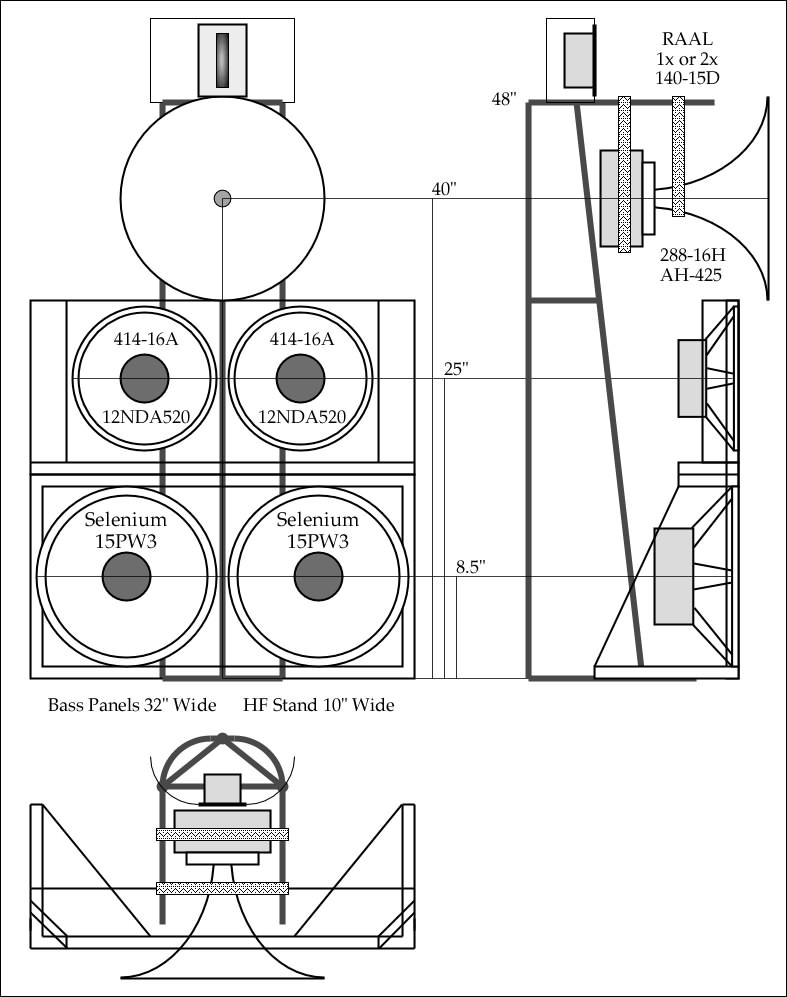 RAAL
1x or 2x
140-15D

48"

40"

288-16H
AH-425

414-16A
12NDA520

414-16A
12NDA520

25"

Selenium
15PW3

Selenium
15PW3

8.5"

Bass Panels 32" Wide HF Stand 10" Wide